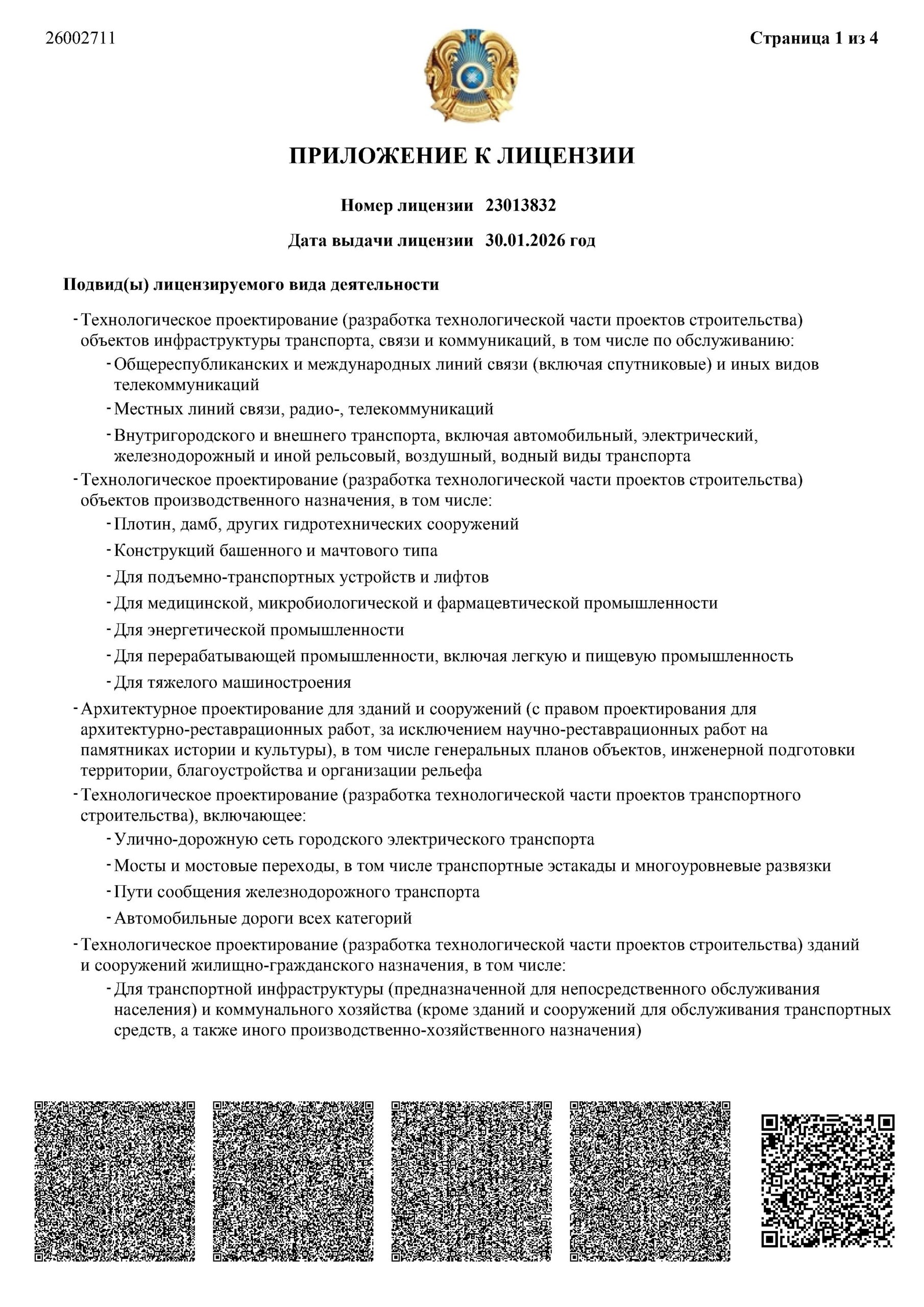 26002711

Страница 1 из 4

ПРИЛОЖЕНИЕ К ЛИЦЕНЗИИ

Номер лицензии 23013832

Дата выдачи лицензии 30.01.2026 год

Подвид(ы) лицензируемого вида деятельности

- Технологическое проектирование (разработка технологической части проектов строительства) объектов инфраструктуры транспорта, связи и коммуникаций, в том числе по обслуживанию:
  - Общереспубликанских и международных линий связи (включая спутниковые) и иных видов телекоммуникаций
  - Местных линий связи, радио-, телекоммуникаций
  - Внутригородского и внешнего транспорта, включая автомобильный, электрический, железнодорожный и иной рельсовый, воздушный, водный виды транспорта
- Технологическое проектирование (разработка технологической части проектов строительства) объектов производственного назначения, в том числе:
  - Плотин, дамб, других гидротехнических сооружений
  - Конструкций башенного и мачтового типа
  - Для подъемно-транспортных устройств и лифтов
  - Для медицинской, микробиологической и фармацевтической промышленности
  - Для энергетической промышленности
  - Для перерабатывающей промышленности, включая легкую и пищевую промышленность
  - Для тяжелого машиностроения
- Архитектурное проектирование для зданий и сооружений (с правом проектирования для архитектурно-реставрационных работ, за исключением научно-реставрационных работ на памятниках истории и культуры), в том числе генеральных планов объектов, инженерной подготовки территории, благоустройства и организации рельефа
- Технологическое проектирование (разработка технологической части проектов транспортного строительства), включающее:
  - Улично-дорожную сеть городского электрического транспорта
  - Мосты и мостовые переходы, в том числе транспортные эстакады и многоуровневые развязки
  - Пути сообщения железнодорожного транспорта
  - Автомобильные дороги всех категорий
- Технологическое проектирование (разработка технологической части проектов строительства) зданий и сооружений жилищно-гражданского назначения, в том числе:
  - Для транспортной инфраструктуры (предназначенной для непосредственного обслуживания населения) и коммунального хозяйства (кроме зданий и сооружений для обслуживания транспортных средств, а также иного производственно-хозяйственного назначения)